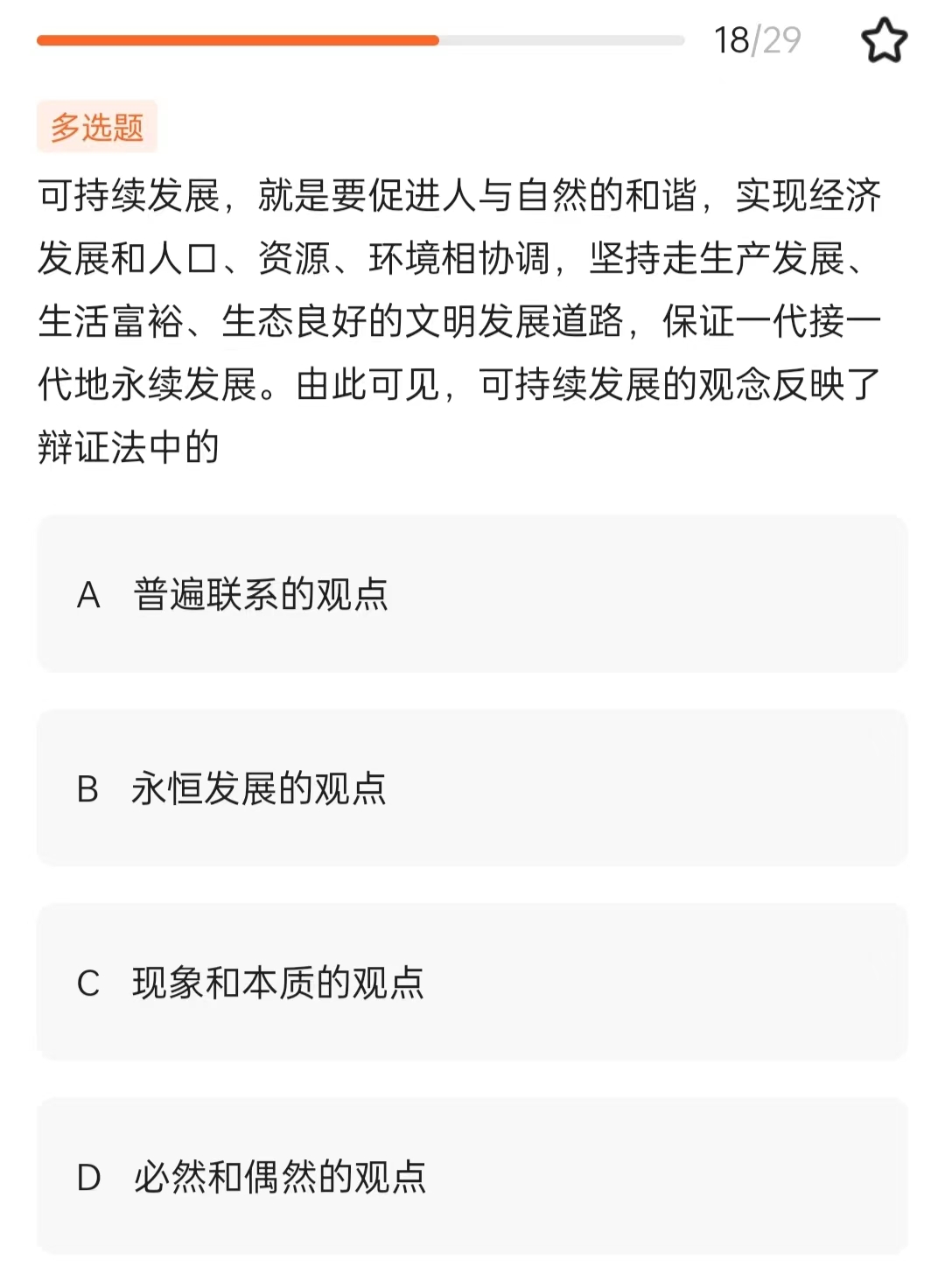 18/29

多选题

可持续发展，就是要促进人与自然的和谐，实现经济发展和人口、资源、环境相协调，坚持走生产发展、生活富裕、生态良好的文明发展道路，保证一代接一代地永续发展。由此可见，可持续发展的观念反映了辩证法中的

A 普遍联系的观点

B 永恒发展的观点

C 现象和本质的观点

D 必然和偶然的观点